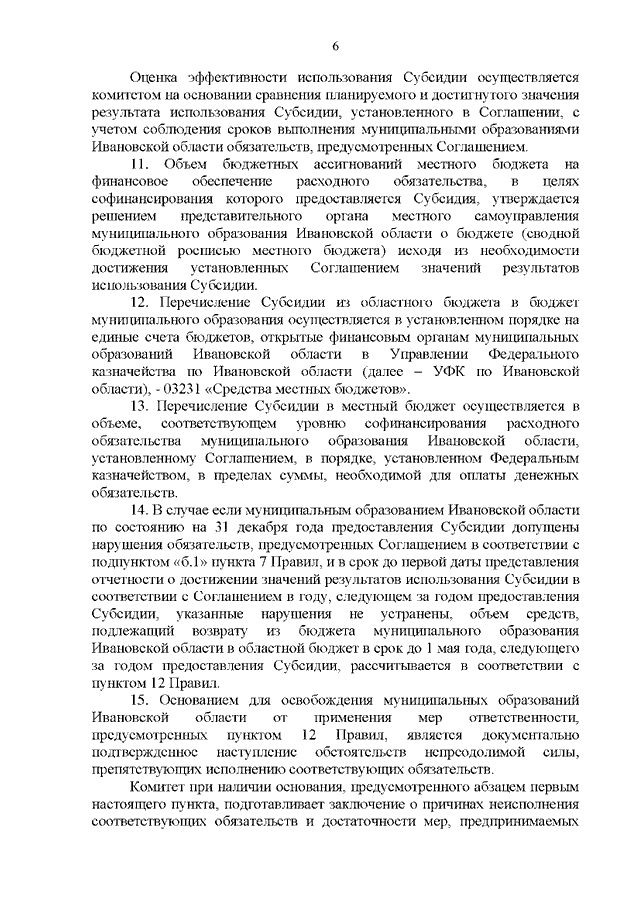 6

Оценка эффективности использования Субсидии осуществляется комитетом на основании сравнения планируемого и достигнутого значения результата использования Субсидии, установленного в Соглашении, с учетом соблюдения сроков выполнения муниципальными образованиями Ивановской области обязательств, предусмотренных Соглашением.

11. Объем бюджетных ассигнований местного бюджета на финансовое обеспечение расходного обязательства, в целях софинансирования которого предоставляется Субсидия, утверждается решением представительного органа местного самоуправления муниципального образования Ивановской области о бюджете (сводной бюджетной росписью местного бюджета) исходя из необходимости достижения установленных Соглашением значений результатов использования Субсидии.

12. Перечисление Субсидии из областного бюджета в бюджет муниципального образования осуществляется в установленном порядке на единые счета бюджетов, открытые финансовым органам муниципальных образований Ивановской области в Управлении Федерального казначейства по Ивановской области (далее – УФК по Ивановской области), - 03231 «Средства местных бюджетов».

13. Перечисление Субсидии в местный бюджет осуществляется в объеме, соответствующем уровню софинансирования расходного обязательства муниципального образования Ивановской области, установленному Соглашением, в порядке, установленном Федеральным казначейством, в пределах суммы, необходимой для оплаты денежных обязательств.

14. В случае если муниципальным образованием Ивановской области по состоянию на 31 декабря года предоставления Субсидии допущены нарушения обязательств, предусмотренных Соглашением в соответствии с подпунктом «б.1» пункта 7 Правил, и в срок до первой даты представления отчетности о достижении значений результатов использования Субсидии в соответствии с Соглашением в году, следующем за годом предоставления Субсидии, указанные нарушения не устранены, объем средств, подлежащий возврату из бюджета муниципального образования Ивановской области в областной бюджет в срок до 1 мая года, следующего за годом предоставления Субсидии, рассчитывается в соответствии с пунктом 12 Правил.

15. Основанием для освобождения муниципальных образований Ивановской области от применения мер ответственности, предусмотренных пунктом 12 Правил, является документально подтвержденное наступление обстоятельств непреодолимой силы, препятствующих исполнению соответствующих обязательств.

Комитет при наличии основания, предусмотренного абзацем первым настоящего пункта, подготавливает заключение о причинах неисполнения соответствующих обязательств и достаточности мер, предпринимаемых